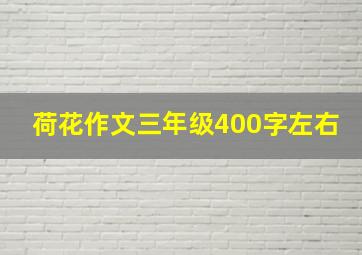 荷花作文三年级400字左右